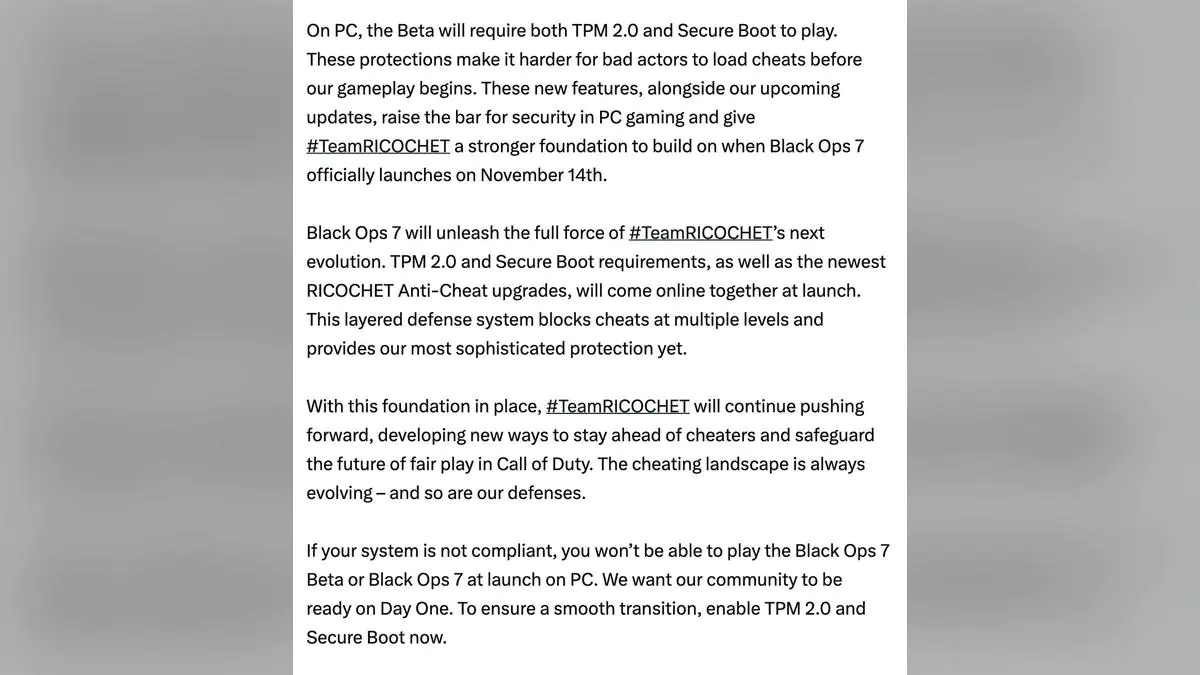 On PC, the Beta will require both TPM 2.0 and Secure Boot to play. These protections make it harder for bad actors to load cheats before our gameplay begins. These new features, alongside our upcoming updates, raise the bar for security in PC gaming and give #TeamRICOCHET a stronger foundation to build on when Black Ops 7 officially launches on November 14th.

Black Ops 7 will unleash the full force of #TeamRICOCHET's next evolution. TPM 2.0 and Secure Boot requirements, as well as the newest RICOCHET Anti-Cheat upgrades, will come online together at launch. This layered defense system blocks cheats at multiple levels and provides our most sophisticated protection yet.

With this foundation in place, #TeamRICOCHET will continue pushing forward, developing new ways to stay ahead of cheaters and safeguard the future of fair play in Call of Duty. The cheating landscape is always evolving – and so are our defenses.

If your system is not compliant, you won't be able to play the Black Ops 7 Beta or Black Ops 7 at launch on PC. We want our community to be ready on Day One. To ensure a smooth transition, enable TPM 2.0 and Secure Boot now.